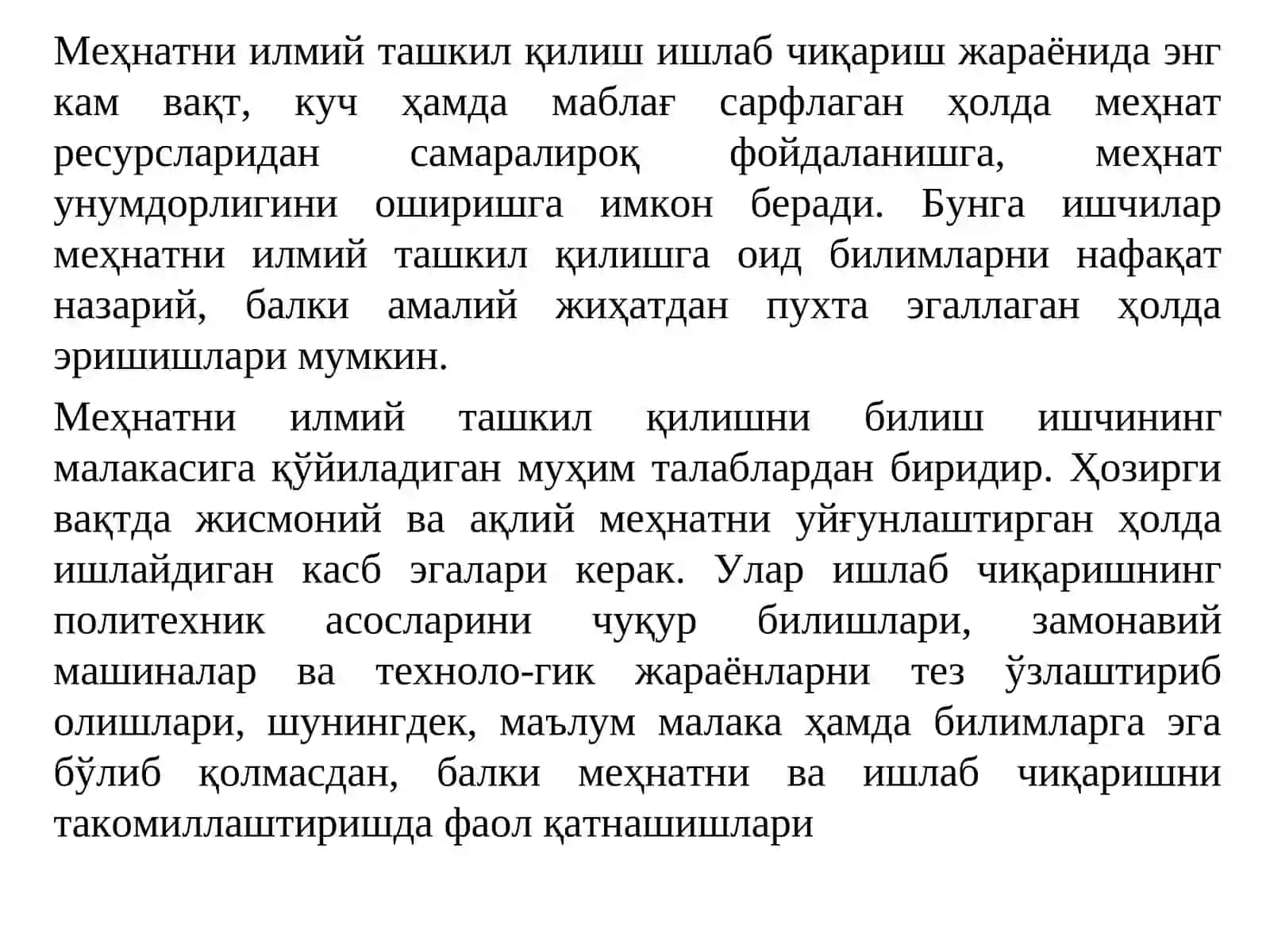 Меҳнатни илмий ташкил қилиш ишлаб чиқариш жараёнида энг кам вақт, куч ҳамда маблағ сарфлаган ҳолда меҳнат ресурсларидан самаралироқ фойдаланишга, меҳнат унумдорлигини оширишга имкон беради. Бунга ишчилар меҳнатни илмий ташкил қилишга оид билимларни нафақат назарий, балки амалий жиҳатдан пухта эгаллаган ҳолда эришишлари мумкин.

Меҳнатни илмий ташкил қилишни билиш ишчининг малакасига қўйиладиган муҳим талаблардан биридир. Ҳозирги вақтда жисмоний ва ақлий меҳнатни уйғунлаштирган ҳолда ишлайдиган касб эгалари керак. Улар ишлаб чиқаришнинг политехник асосларини чуқур билишлари, замонавий машиналар ва техноло-гик жараёнларни тез ўзлаштириб олишлари, шунингдек, маълум малака ҳамда билимларга эга бўлиб қолмасдан, балки меҳнатни ва ишлаб чиқаришни такомиллаштиришда фаол қатнашишлари